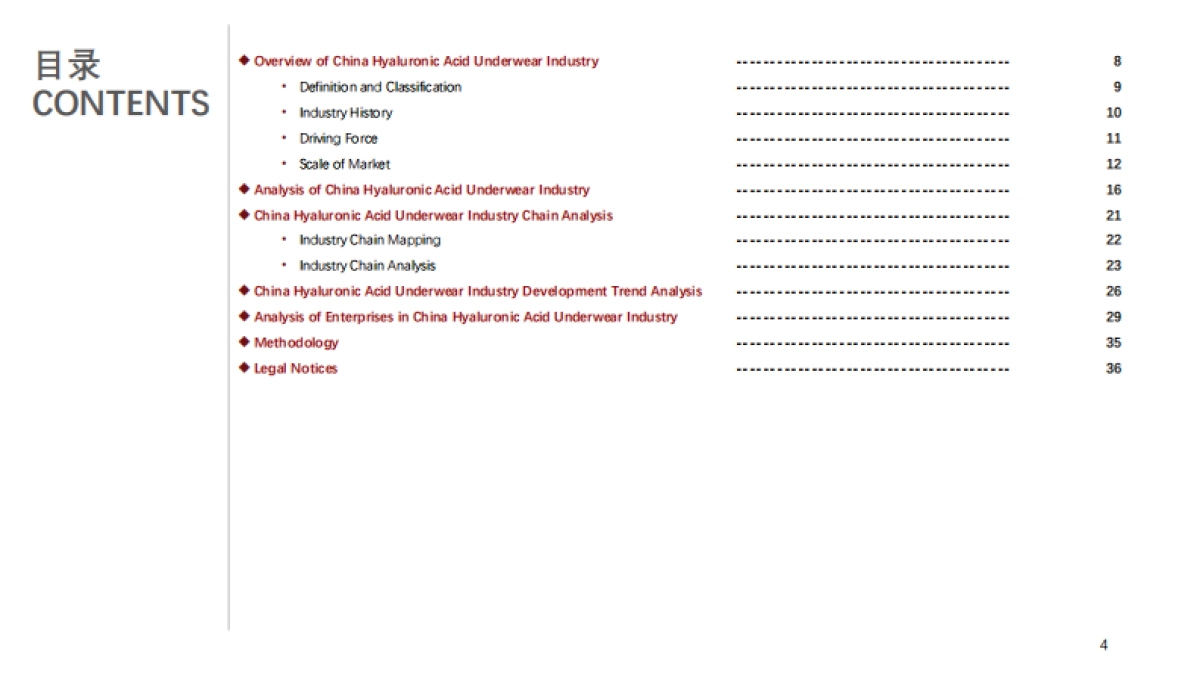 目录
CONTENTS

◆ Overview of China Hyaluronic Acid Underwear Industry 8
• Definition and Classification 9
• Industry History 10
• Driving Force 11
• Scale of Market 12
◆ Analysis of China Hyaluronic Acid Underwear Industry 16
◆ China Hyaluronic Acid Underwear Industry Chain Analysis 21
• Industry Chain Mapping 22
• Industry Chain Analysis 23
◆ China Hyaluronic Acid Underwear Industry Development Trend Analysis 26
◆ Analysis of Enterprises in China Hyaluronic Acid Underwear Industry 29
◆ Methodology 35
◆ Legal Notices 36

4